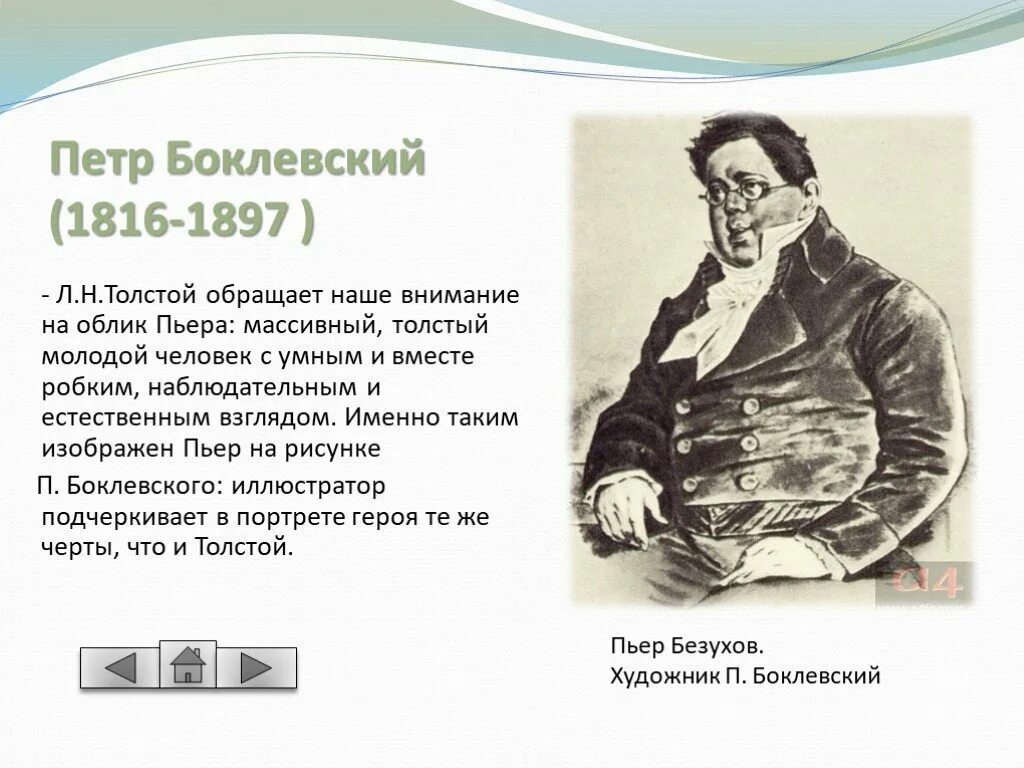 Петр Боклевский (1816-1897 )

- Л.Н.Толстой обращает наше внимание на облик Пьера: массивный, толстый молодой человек с умным и вместе робким, наблюдательным и естественным взглядом. Именно таким изображен Пьер на рисунке

П. Боклевского: иллюстратор подчеркивает в портрете героя те же черты, что и Толстой.

Пьер Безухов.
Художник П. Боклевский